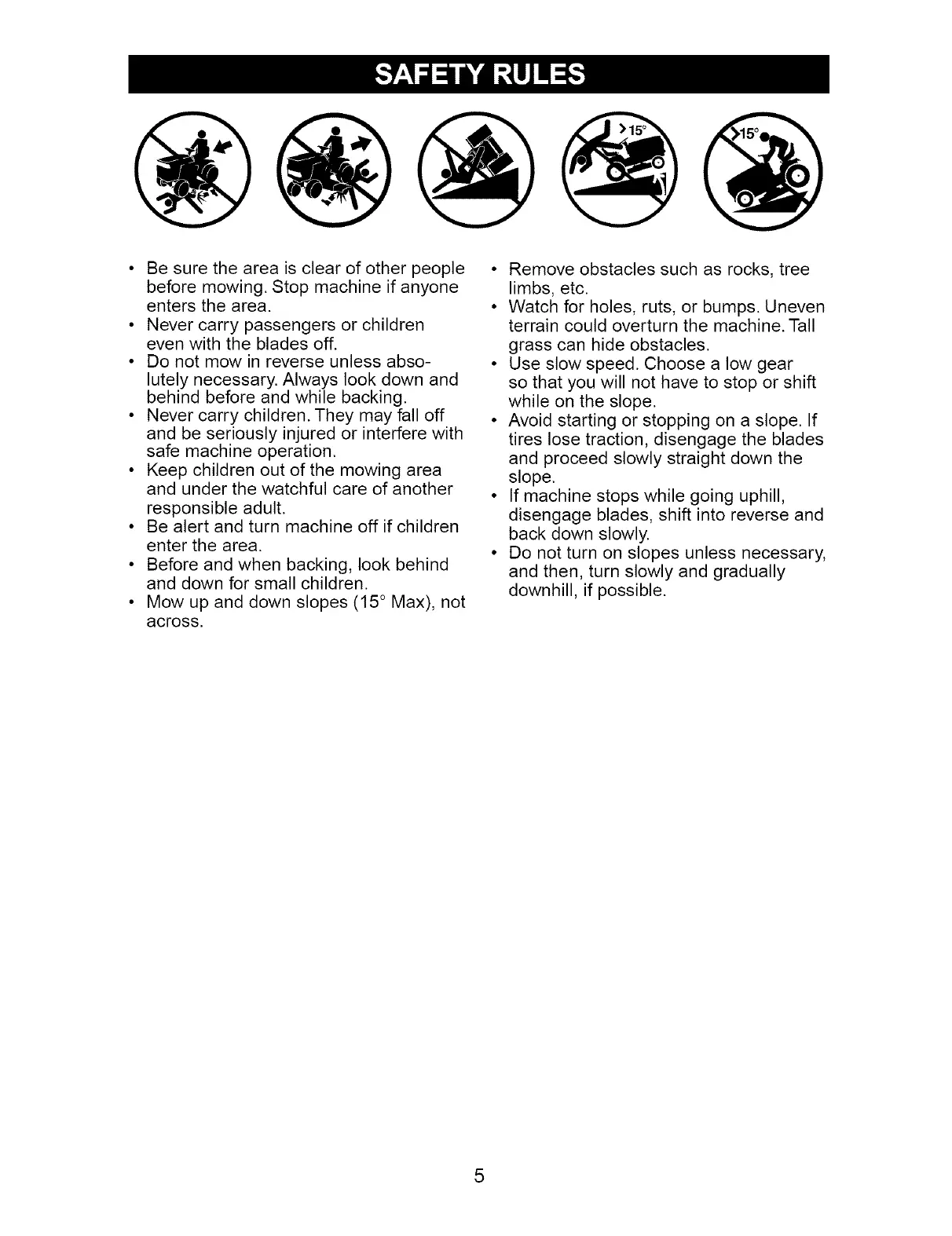 SAFETY RULES

>15°

>15°

• Be sure the area is clear of other people before mowing. Stop machine if anyone enters the area.
• Never carry passengers or children even with the blades off.
• Do not mow in reverse unless absolutely necessary. Always look down and behind before and while backing.
• Never carry children. They may fall off and be seriously injured or interfere with safe machine operation.
• Keep children out of the mowing area and under the watchful care of another responsible adult.
• Be alert and turn machine off if children enter the area.
• Before and when backing, look behind and down for small children.
• Mow up and down slopes (15° Max), not across.

• Remove obstacles such as rocks, tree limbs, etc.
• Watch for holes, ruts, or bumps. Uneven terrain could overturn the machine. Tall grass can hide obstacles.
• Use slow speed. Choose a low gear so that you will not have to stop or shift while on the slope.
• Avoid starting or stopping on a slope. If tires lose traction, disengage the blades and proceed slowly straight down the slope.
• If machine stops while going uphill, disengage blades, shift into reverse and back down slowly.
• Do not turn on slopes unless necessary, and then, turn slowly and gradually downhill, if possible.

5